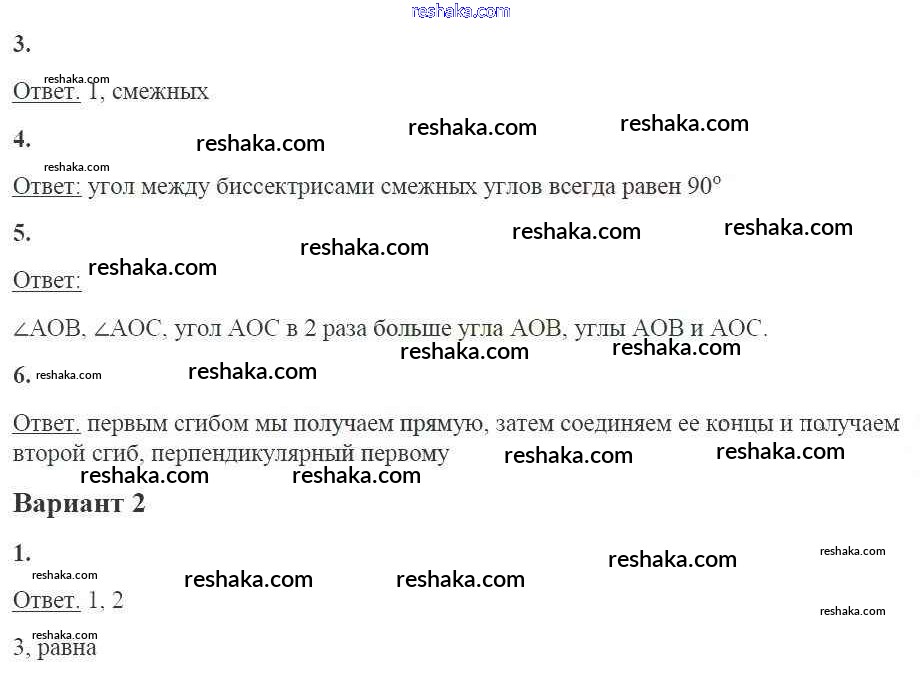 3.

Ответ. 1, смежных

4.

Ответ: угол между биссектрисами смежных углов всегда равен 90°

5.

Ответ:

∠AOB, ∠AOC, угол AOC в 2 раза больше угла AOB, углы AOB и AOC.

6.

Ответ. первым сгибом мы получаем прямую, затем соединяем ее концы и получаем второй сгиб, перпендикулярный первому

Вариант 2

1.

Ответ. 1, 2

3, равна

reshaka.com